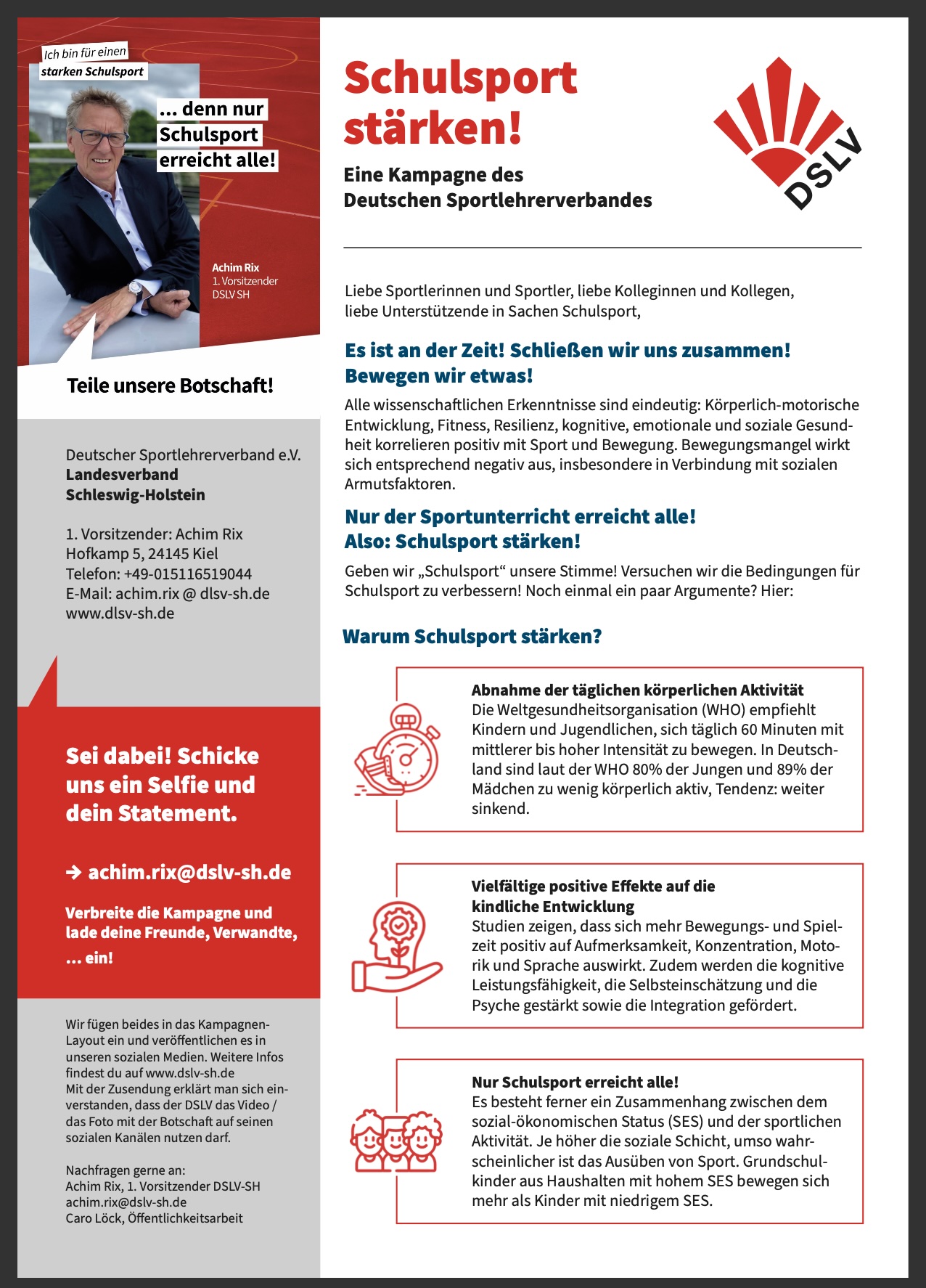 Ich bin für einen
starken Schulsport

... denn nur
Schulsport
erreicht alle!

Achim Rix
1. Vorsitzender
DSLV SH

Teile unsere Botschaft!

Deutscher Sportlehrerverband e.V.
Landesverband
Schleswig-Holstein

1. Vorsitzender: Achim Rix
Hofkamp 5, 24145 Kiel
Telefon: +49-015116519044
E-Mail: achim.rix @ dlsv-sh.de
www.dlsv-sh.de

Sei dabei! Schicke uns ein Selfie und dein Statement.

→ achim.rix@dslv-sh.de

Verbreite die Kampagne und lade deine Freunde, Verwandte, ... ein!

Wir fügen beides in das Kampagnen-Layout ein und veröffentlichen es in unseren sozialen Medien. Weitere Infos findest du auf www.dslv-sh.de
Mit der Zusendung erklärt man sich einverstanden, dass der DSLV das Video / das Foto mit der Botschaft auf seinen sozialen Kanälen nutzen darf.

Nachfragen gerne an:
Achim Rix, 1. Vorsitzender DSLV-SH
achim.rix@dslv-sh.de
Caro Löck, Öffentlichkeitsarbeit

Schulsport stärken!

Eine Kampagne des Deutschen Sportlehrerverbandes

DSLV

Liebe Sportlerinnen und Sportler, liebe Kolleginnen und Kollegen,
liebe Unterstützende in Sachen Schulsport,

Es ist an der Zeit! Schließen wir uns zusammen!
Bewegen wir etwas!

Alle wissenschaftlichen Erkenntnisse sind eindeutig: Körperlich-motorische Entwicklung, Fitness, Resilienz, kognitive, emotionale und soziale Gesundheit korrelieren positiv mit Sport und Bewegung. Bewegungsmangel wirkt sich entsprechend negativ aus, insbesondere in Verbindung mit sozialen Armutsfaktoren.

Nur der Sportunterricht erreicht alle!
Also: Schulsport stärken!

Geben wir „Schulsport“ unsere Stimme! Versuchen wir die Bedingungen für Schulsport zu verbessern! Noch einmal ein paar Argumente? Hier:

Warum Schulsport stärken?

Abnahme der täglichen körperlichen Aktivität
Die Weltgesundheitsorganisation (WHO) empfiehlt Kindern und Jugendlichen, sich täglich 60 Minuten mit mittlerer bis hoher Intensität zu bewegen. In Deutschland sind laut der WHO 80% der Jungen und 89% der Mädchen zu wenig körperlich aktiv, Tendenz: weiter sinkend.

Vielfältige positive Effekte auf die kindliche Entwicklung
Studien zeigen, dass sich mehr Bewegungs- und Spielzeit positiv auf Aufmerksamkeit, Konzentration, Motorik und Sprache auswirkt. Zudem werden die kognitive Leistungsfähigkeit, die Selbsteinschätzung und die Psyche gestärkt sowie die Integration gefördert.

Nur Schulsport erreicht alle!
Es besteht ferner ein Zusammenhang zwischen dem sozial-ökonomischen Status (SES) und der sportlichen Aktivität. Je höher die soziale Schicht, umso wahrscheinlicher ist das Ausüben von Sport. Grundschulkinder aus Haushalten mit hohem SES bewegen sich mehr als Kinder mit niedrigem SES.